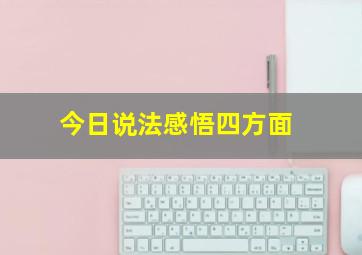 今日说法感悟四方面